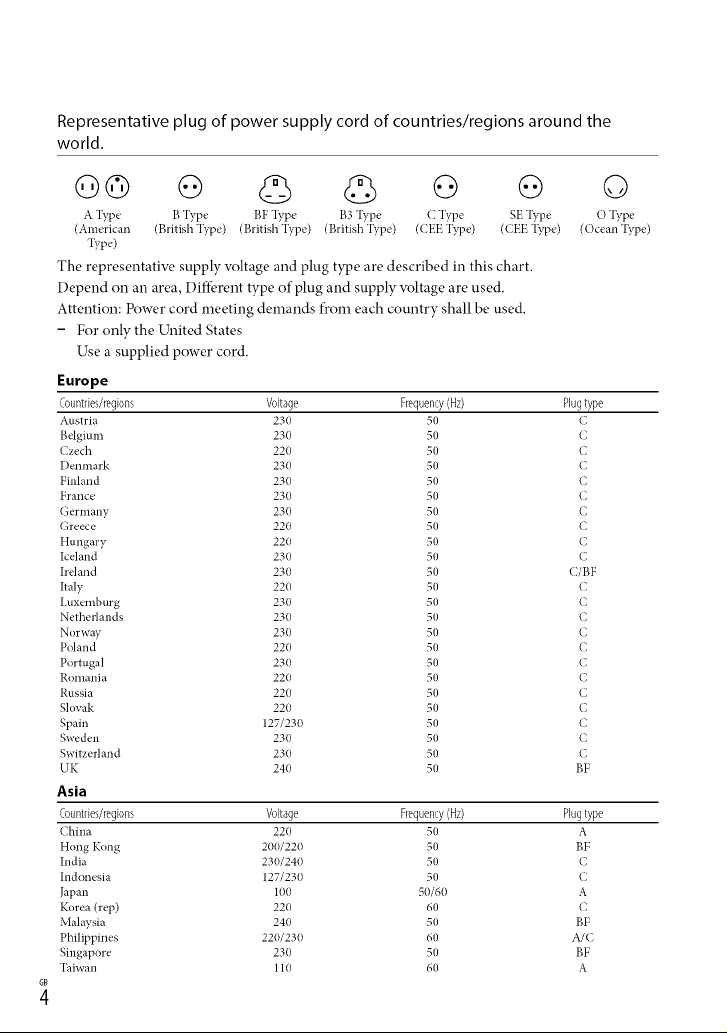 Representative plug of power supply cord of countries/regions around the world.

A Type (American Type)
B Type (British Type)
BF Type (British Type)
B3 Type (British Type)
C Type (CEE Type)
SE Type (CEE Type)
O Type (Ocean Type)

The representative supply voltage and plug type are described in this chart.

Depend on an area, Different type of plug and supply voltage are used.

Attention: Power cord meeting demands from each country shall be used.

- For only the United States
Use a supplied power cord.

Europe

| Countries/regions | Voltage | Frequency (Hz) | Plug type |
|---|---|---|---|
| Austria | 230 | 50 | C |
| Belgium | 230 | 50 | C |
| Czech | 220 | 50 | C |
| Denmark | 230 | 50 | C |
| Finland | 230 | 50 | C |
| France | 230 | 50 | C |
| Germany | 230 | 50 | C |
| Greece | 220 | 50 | C |
| Hungary | 220 | 50 | C |
| Iceland | 230 | 50 | C |
| Ireland | 230 | 50 | C/BF |
| Italy | 220 | 50 | C |
| Luxemburg | 230 | 50 | C |
| Netherlands | 230 | 50 | C |
| Norway | 230 | 50 | C |
| Poland | 220 | 50 | C |
| Portugal | 230 | 50 | C |
| Romania | 220 | 50 | C |
| Russia | 220 | 50 | C |
| Slovak | 220 | 50 | C |
| Spain | 127/230 | 50 | C |
| Sweden | 230 | 50 | C |
| Switzerland | 230 | 50 | C |
| UK | 240 | 50 | BF |

Asia

| Countries/regions | Voltage | Frequency (Hz) | Plug type |
|---|---|---|---|
| China | 220 | 50 | A |
| Hong Kong | 200/220 | 50 | BF |
| India | 230/240 | 50 | C |
| Indonesia | 127/230 | 50 | C |
| Japan | 100 | 50/60 | A |
| Korea (rep) | 220 | 60 | C |
| Malaysia | 240 | 50 | BF |
| Philippines | 220/230 | 60 | A/C |
| Singapore | 230 | 50 | BF |
| Taiwan | 110 | 60 | A |

GB
4